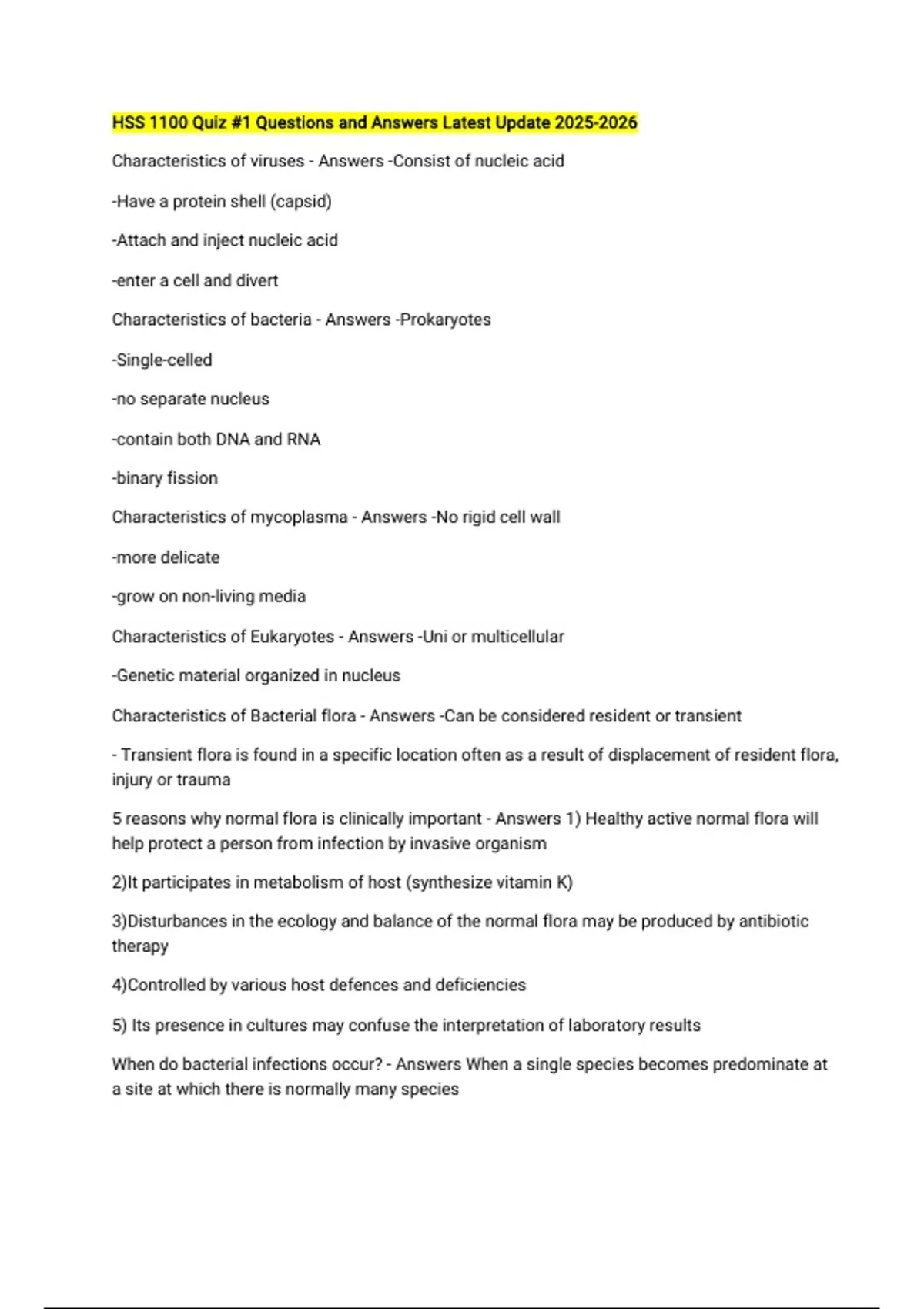 HSS 1100 Quiz #1 Questions and Answers Latest Update 2025-2026

Characteristics of viruses - Answers -Consist of nucleic acid

-Have a protein shell (capsid)

-Attach and inject nucleic acid

-enter a cell and divert

Characteristics of bacteria - Answers -Prokaryotes

-Single-celled

-no separate nucleus

-contain both DNA and RNA

-binary fission

Characteristics of mycoplasma - Answers -No rigid cell wall

-more delicate

-grow on non-living media

Characteristics of Eukaryotes - Answers -Uni or multicellular

-Genetic material organized in nucleus

Characteristics of Bacterial flora - Answers -Can be considered resident or transient

- Transient flora is found in a specific location often as a result of displacement of resident flora, injury or trauma

5 reasons why normal flora is clinically important - Answers 1) Healthy active normal flora will help protect a person from infection by invasive organism

2)It participates in metabolism of host (synthesize vitamin K)

3)Disturbances in the ecology and balance of the normal flora may be produced by antibiotic therapy

4)Controlled by various host defences and deficiencies

5) Its presence in cultures may confuse the interpretation of laboratory results

When do bacterial infections occur? - Answers When a single species becomes predominate at a site at which there is normally many species